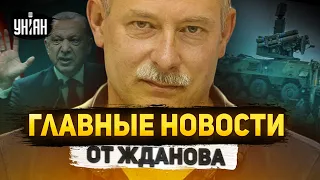 УНІАН

ГЛАВНЫЕ НОВОСТИ

ОТ ЖДАНОВА